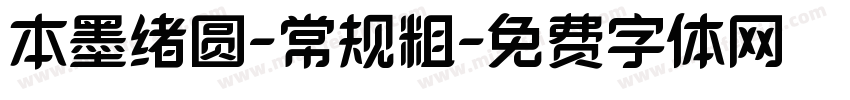 本墨绪圆-常规粗-免费字体网